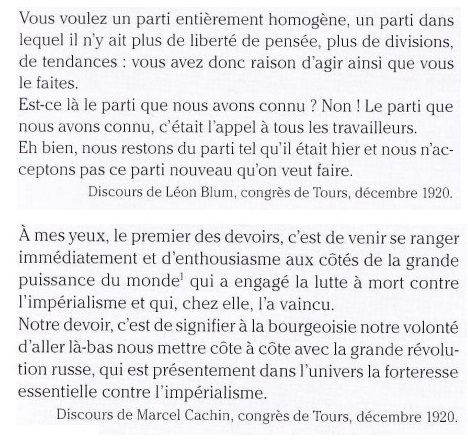 Vous voulez un parti entièrement homogène, un parti dans lequel il n'y ait plus de liberté de pensée, plus de divisions, de tendances : vous avez donc raison d'agir ainsi que vous le faites.
Est-ce là le parti que nous avons connu ? Non ! Le parti que nous avons connu, c'était l'appel à tous les travailleurs.
Eh bien, nous restons du parti tel qu'il était hier et nous n'acceptons pas ce parti nouveau qu'on veut faire.
Discours de Léon Blum, congrès de Tours, décembre 1920.

À mes yeux, le premier des devoirs, c'est de venir se ranger immédiatement et d'enthousiasme aux côtés de la grande puissance du monde$^1$ qui a engagé la lutte à mort contre l'impérialisme et qui, chez elle, l'a vaincu.
Notre devoir, c'est de signifier à la bourgeoisie notre volonté d'aller là-bas nous mettre côte à côte avec la grande révolution russe, qui est présentement dans l'univers la forteresse essentielle contre l'impérialisme.
Discours de Marcel Cachin, congrès de Tours, décembre 1920.